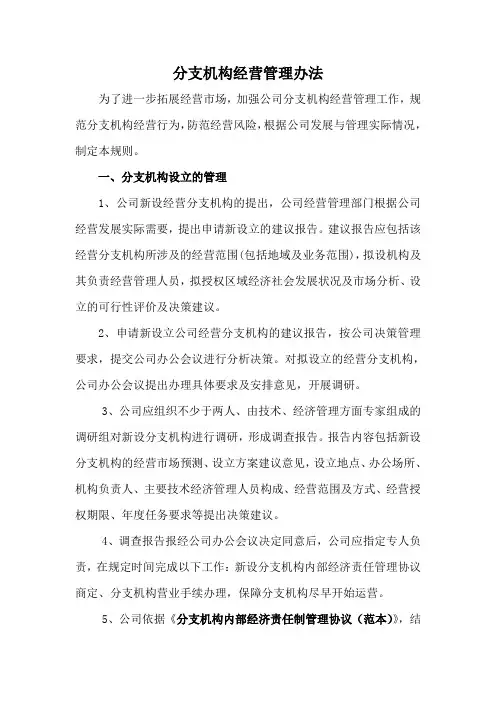 分支机构经营管理办法

为了进一步拓展经营市场，加强公司分支机构经营管理工作，规范分支机构经营行为，防范经营风险，根据公司发展与管理实际情况，制定本规则。

一、分支机构设立的管理

1、公司新设经营分支机构的提出，公司经营管理部门根据公司经营发展实际需要，提出申请新设立的建议报告。建议报告应包括该经营分支机构所涉及的经营范围(包括地域及业务范围)，拟设机构及其负责经营管理人员，拟授权区域经济社会发展状况及市场分析、设立的可行性评价及决策建议。

2、申请新设立公司经营分支机构的建议报告，按公司决策管理要求，提交公司办公会议进行分析决策。对拟设立的经营分支机构，公司办公会议提出办理具体要求及安排意见，开展调研。

3、公司应组织不少于两人、由技术、经济管理方面专家组成的调研组对新设分支机构进行调研，形成调查报告。报告内容包括新设分支机构的经营市场预测、设立方案建议意见，设立地点、办公场所、机构负责人、主要技术经济管理人员构成、经营范围及方式、经营授权期限、年度任务要求等提出决策建议。

4、调查报告报经公司办公会议决定同意后，公司应指定专人负责，在规定时间完成以下工作：新设分支机构内部经济责任管理协议商定、分支机构营业手续办理，保障分支机构尽早开始运营。

5、公司依据《分支机构内部经济责任制管理协议（范本)》，结